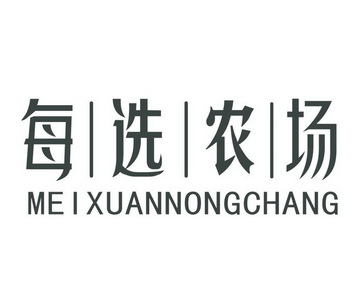 每|选|农|场
MEIXUANNONGCHANG